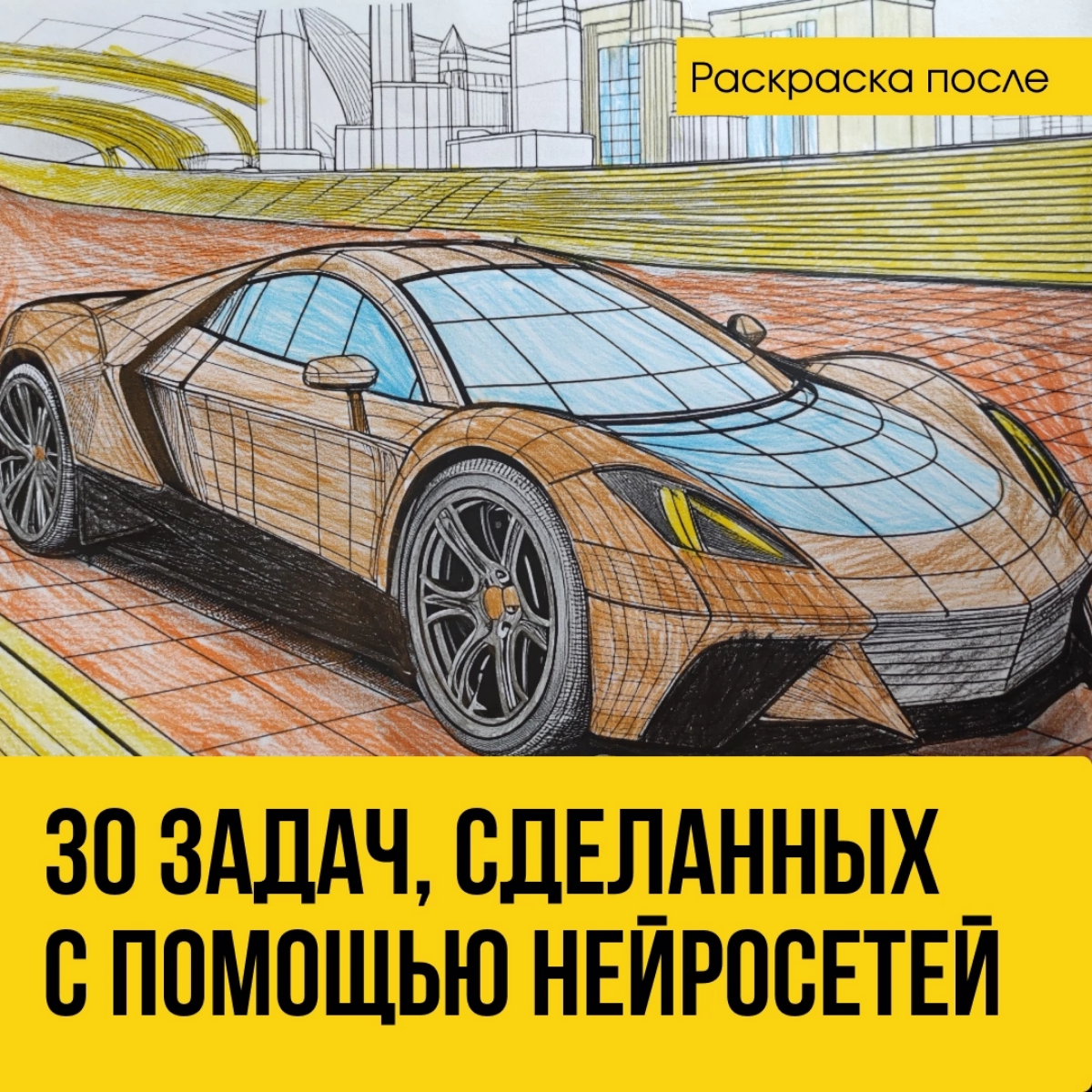 Раскраска после

30 ЗАДАЧ, СДЕЛАННЫХ С ПОМОЩЬЮ НЕЙРОСЕТЕЙ